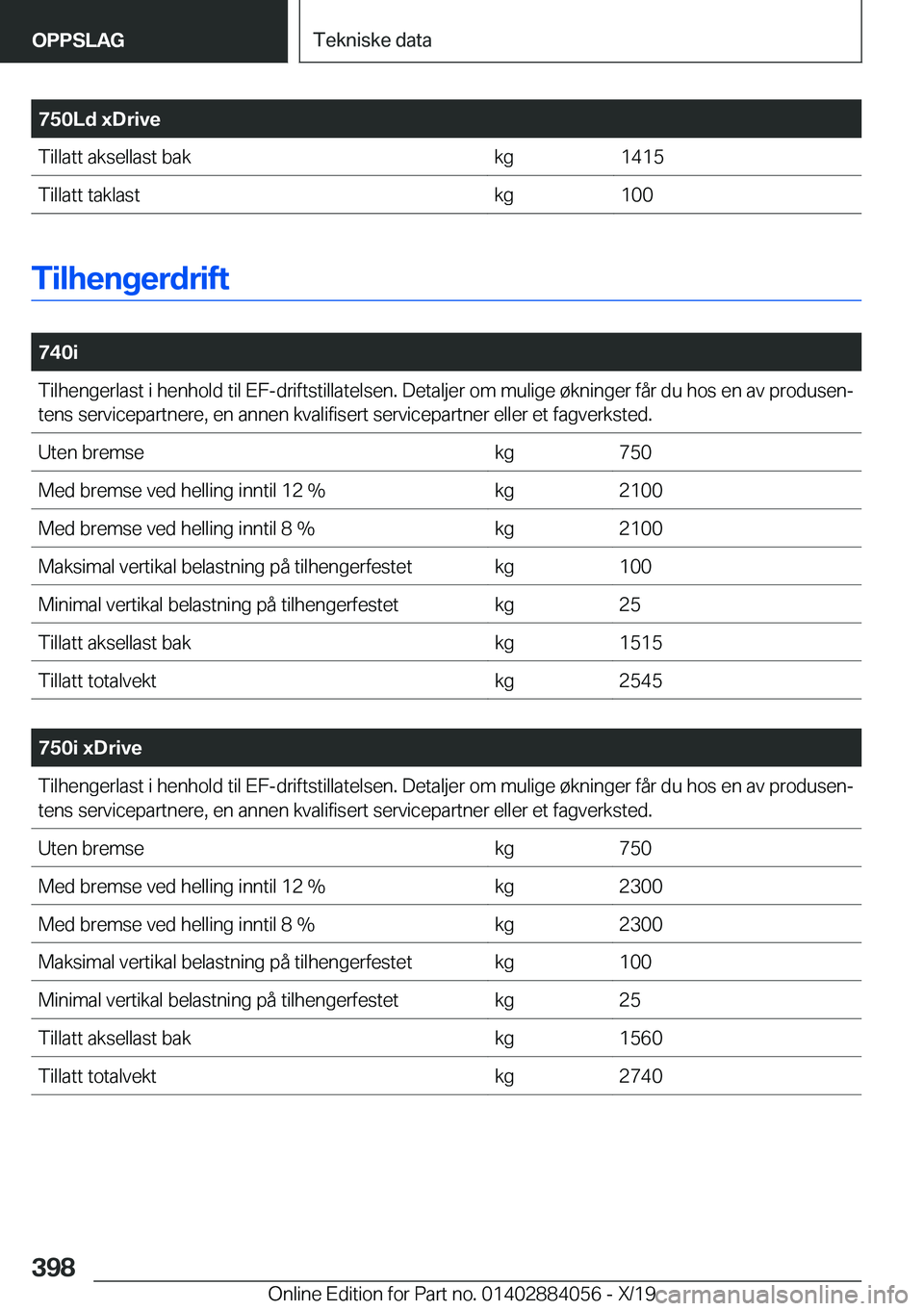 OPPSLAG

Tekniske data

| 750Ld xDrive | | |
|---|---|---|
| Tillatt aksellast bak | kg | 1415 |
| Tillatt taklast | kg | 100 |

Tilhengerdrift

| 740i | | |
|---|---|---|
| Tilhengerlast i henhold til EF-driftstillatelsen. Detaljer om mulige økninger får du hos en av produsentens servicepartnere, en annen kvalifisert servicepartner eller et fagverksted. | | |
| Uten bremse | kg | 750 |
| Med bremse ved helling inntil 12 % | kg | 2100 |
| Med bremse ved helling inntil 8 % | kg | 2100 |
| Maksimal vertikal belastning på tilhengerfestet | kg | 100 |
| Minimal vertikal belastning på tilhengerfestet | kg | 25 |
| Tillatt aksellast bak | kg | 1515 |
| Tillatt totalvekt | kg | 2545 |

| 750i xDrive | | |
|---|---|---|
| Tilhengerlast i henhold til EF-driftstillatelsen. Detaljer om mulige økninger får du hos en av produsentens servicepartnere, en annen kvalifisert servicepartner eller et fagverksted. | | |
| Uten bremse | kg | 750 |
| Med bremse ved helling inntil 12 % | kg | 2300 |
| Med bremse ved helling inntil 8 % | kg | 2300 |
| Maksimal vertikal belastning på tilhengerfestet | kg | 100 |
| Minimal vertikal belastning på tilhengerfestet | kg | 25 |
| Tillatt aksellast bak | kg | 1560 |
| Tillatt totalvekt | kg | 2740 |

398

Online Edition for Part no. 01402884056 - X/19 carmanualsonline.info